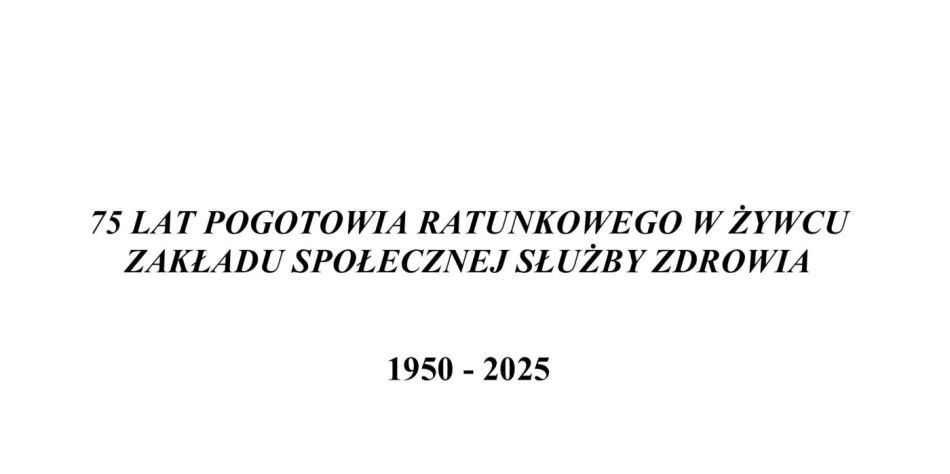 75 LAT POGOTOWIA RATUNKOWEGO W ŻYWCU
ZAKŁADU SPOŁECZNEJ SŁUŻBY ZDROWIA

1950 - 2025